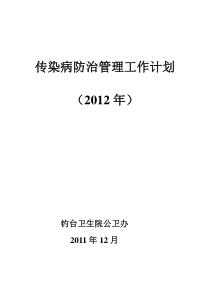 传染病防治管理工作计划

（2012 年）

钓台卫生院公卫办

2011 年 12 月